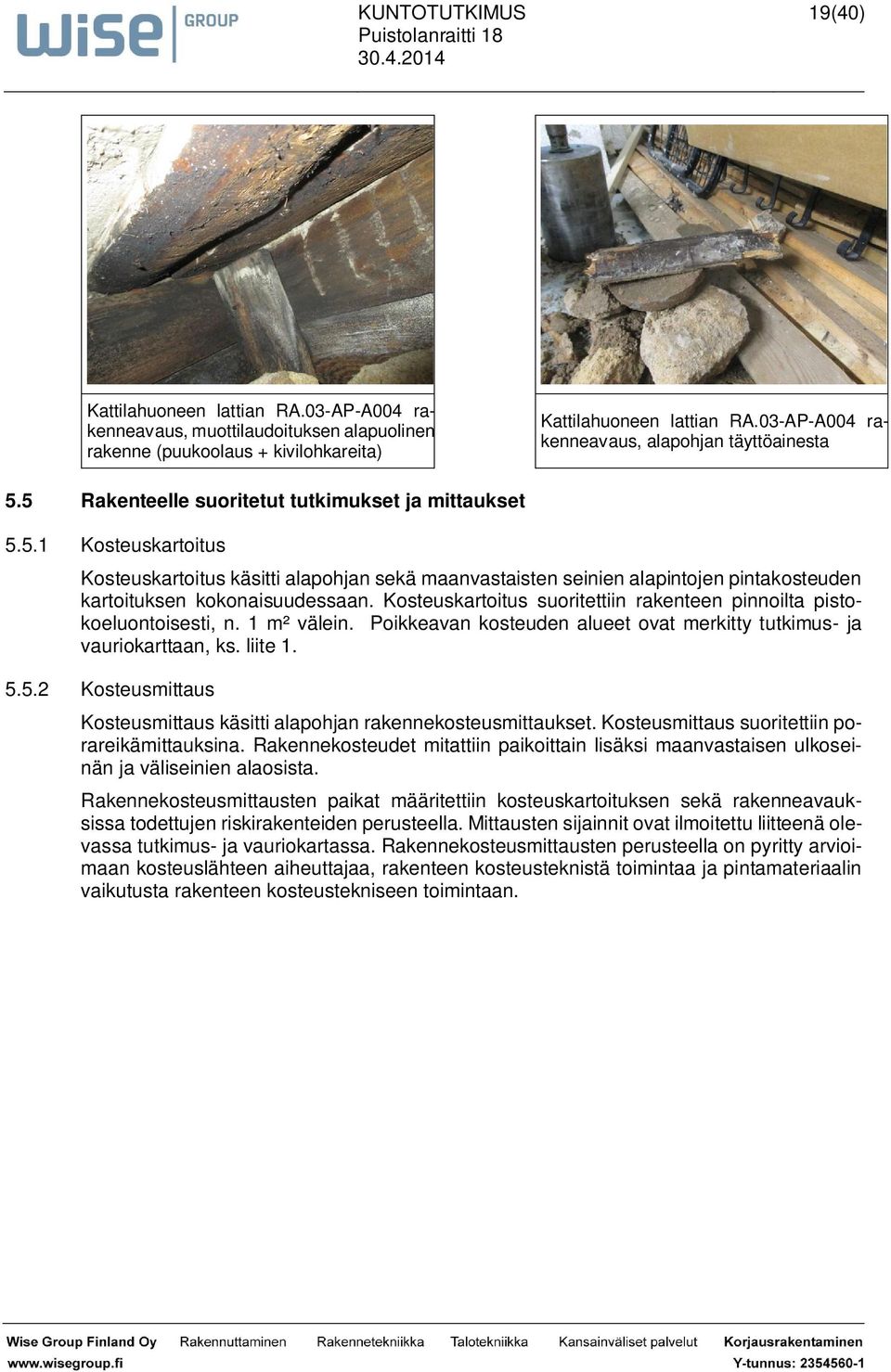 wise GROUP

KUNTOTUTKIMUS
Puistolanraitti 18
30.4.2014

19(40)

Kattilahuoneen lattian RA.03-AP-A004 rakenneavaus, muottilaudoituksen alapuolinen rakenne (puukoolaus + kivilohkareita)

Kattilahuoneen lattian RA.03-AP-A004 rakenneavaus, alapohjan täyttöainesta

5.5 Rakenteelle suoritetut tutkimukset ja mittaukset

5.5.1 Kosteuskartoitus

Kosteuskartoitus käsitti alapohjan sekä maanvastaisten seinien alapintojen pintakosteuden kartoituksen kokonaisuudessaan. Kosteuskartoitus suoritettiin rakenteen pinnoilta pistokoeluontoisesti, n. 1 m² välein. Poikkeavan kosteuden alueet ovat merkitty tutkimus- ja vauriokarttaan, ks. liite 1.

5.5.2 Kosteusmittaus

Kosteusmittaus käsitti alapohjan rakennekosteusmittaukset. Kosteusmittaus suoritettiin porareikämittauksina. Rakennekosteudet mitattiin paikoittain lisäksi maanvastaisen ulkoseinän ja väliseinien alaosista.

Rakennekosteusmittausten paikat määritettiin kosteuskartoituksen sekä rakenneavauksissa todettujen riskirakenteiden perusteella. Mittausten sijainnit ovat ilmoitettu liitteenä olevassa tutkimus- ja vauriokartassa. Rakennekosteusmittausten perusteella on pyritty arvioimaan kosteuslähteen aiheuttajaa, rakenteen kosteusteknistä toimintaa ja pintamateriaalin vaikutusta rakenteen kosteustekniseen toimintaan.

Wise Group Finland Oy Rakennuttaminen Rakennetekniikka Talotekniikka Kansainväliset palvelut Korjausrakentaminen
www.wisegroup.fi Y-tunnus: 2354560-1